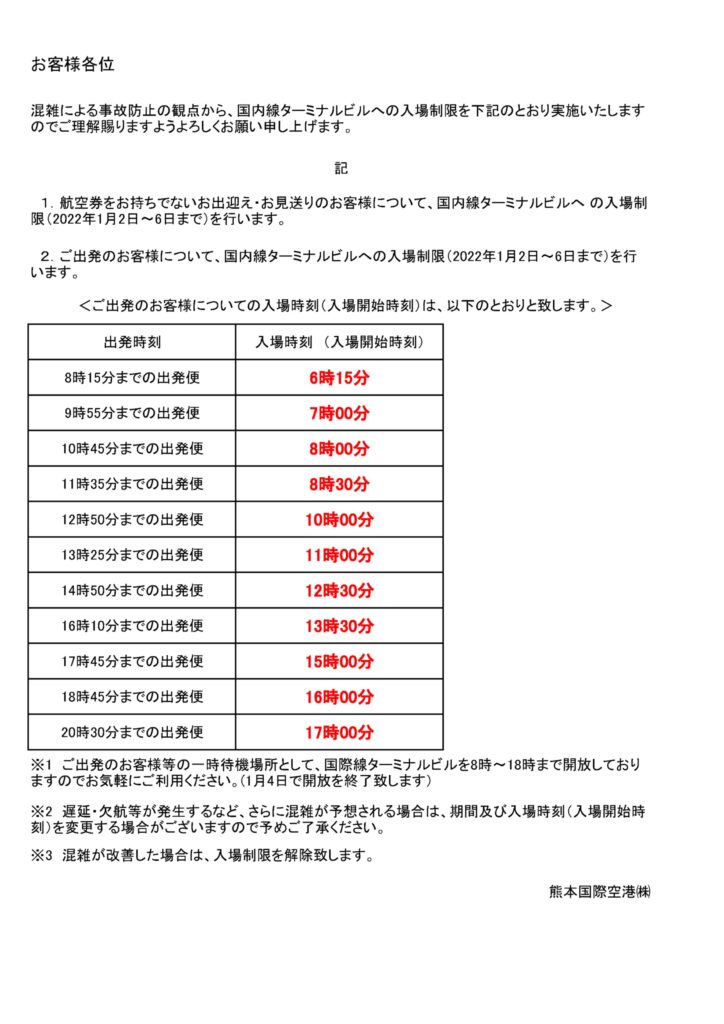 お客様各位

混雑による事故防止の観点から、国内線ターミナルビルへの入場制限を下記のとおり実施いたしますのでご理解賜りますようよろしくお願い申し上げます。

記

1. 航空券をお持ちでないお出迎え・お見送りのお客様について、国内線ターミナルビルへ の入場制限（2022年1月2日～6日まで）を行います。

2. ご出発のお客様について、国内線ターミナルビルへの入場制限（2022年1月2日～6日まで）を行います。

＜ご出発のお客様についての入場時刻（入場開始時刻）は、以下のとおりと致します。＞

| 出発時刻 | 入場時刻 （入場開始時刻） |
|---|---|
| 8時15分までの出発便 | 6時15分 |
| 9時55分までの出発便 | 7時00分 |
| 10時45分までの出発便 | 8時00分 |
| 11時35分までの出発便 | 8時30分 |
| 12時50分までの出発便 | 10時00分 |
| 13時25分までの出発便 | 11時00分 |
| 14時50分までの出発便 | 12時30分 |
| 16時10分までの出発便 | 13時30分 |
| 17時45分までの出発便 | 15時00分 |
| 18時45分までの出発便 | 16時00分 |
| 20時30分までの出発便 | 17時00分 |

※1 ご出発のお客様等の一時待機場所として、国際線ターミナルビルを8時～18時まで開放しておりますのでお気軽にご利用ください。（1月4日で開放を終了致します）

※2 遅延・欠航等が発生するなど、さらに混雑が予想される場合は、期間及び入場時刻（入場開始時刻）を変更する場合がございますので予めご了承ください。

※3 混雑が改善した場合は、入場制限を解除致します。

熊本国際空港㈱